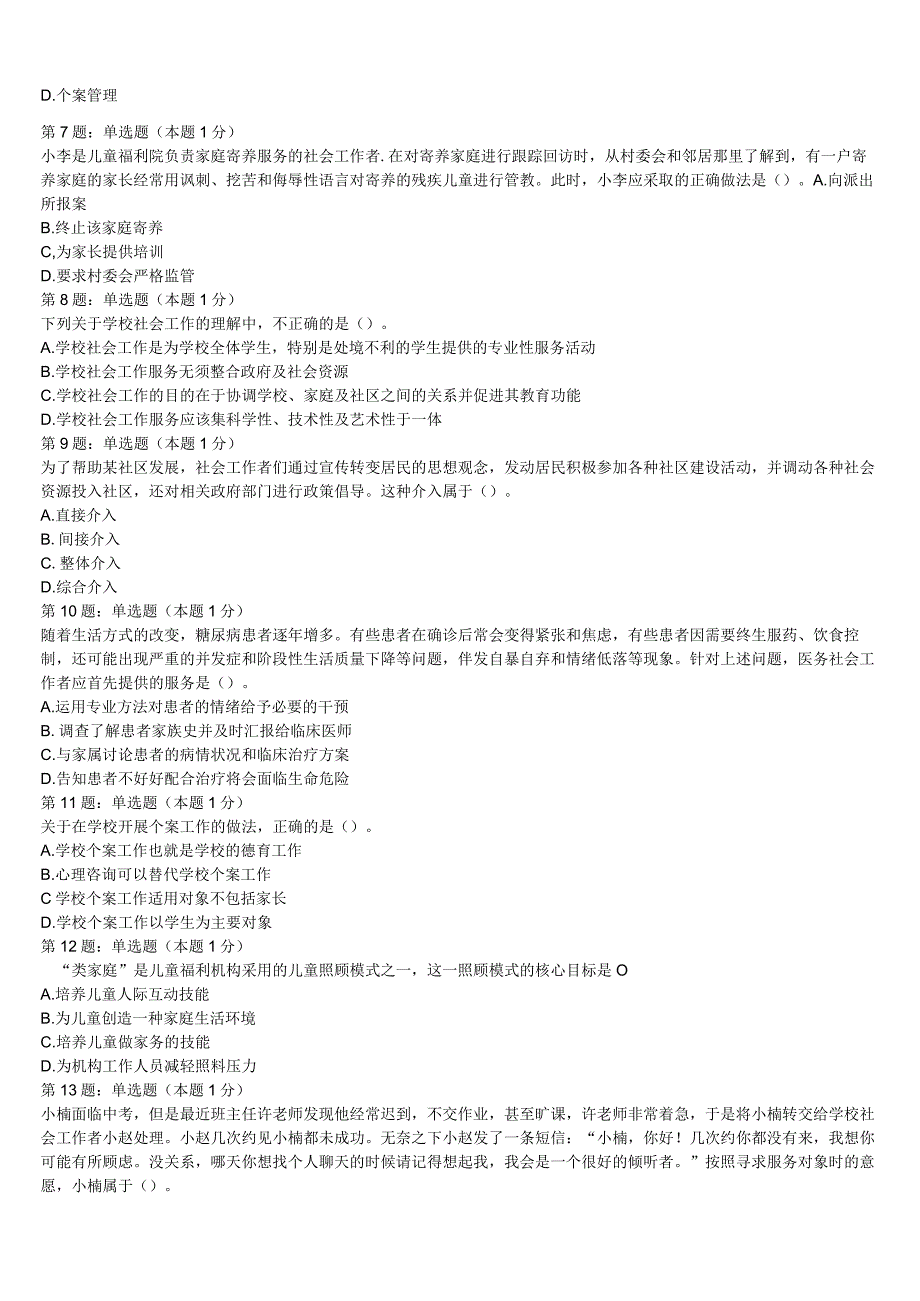 D.个案管理

第 7 题：单选题（本题 1 分）
小李是儿童福利院负责家庭寄养服务的社会工作者.在对寄养家庭进行跟踪回访时，从村委会和邻居那里了解到，有一户寄养家庭的家长经常用讽刺、挖苦和侮辱性语言对寄养的残疾儿童进行管教。此时，小李应采取的正确做法是（）。A.向派出所报案
B.终止该家庭寄养
C,为家长提供培训
D.要求村委会严格监管
第 8 题：单选题（本题 1 分）
下列关于学校社会工作的理解中，不正确的是（）。
A.学校社会工作是为学校全体学生，特别是处境不利的学生提供的专业性服务活动
B.学校社会工作服务无须整合政府及社会资源
C.学校社会工作的目的在于协调学校、家庭及社区之间的关系并促进其教育功能
D.学校社会工作服务应该集科学性、技术性及艺术性于一体
第 9 题：单选题（本题 1 分）
为了帮助某社区发展，社会工作者们通过宣传转变居民的思想观念，发动居民积极参加各种社区建设活动，并调动各种社会资源投入社区，还对相关政府部门进行政策倡导。这种介入属于（）。
A.直接介入
B. 间接介入
C. 整体介入
D.综合介入
第 10 题：单选题（本题 1 分）
随着生活方式的改变，糖尿病患者逐年增多。有些患者在确诊后常会变得紧张和焦虑，有些患者因需要终生服药、饮食控制，还可能出现严重的并发症和阶段性生活质量下降等问题，伴发自暴自弃和情绪低落等现象。针对上述问题，医务社会工作者应首先提供的服务是（）。
A.运用专业方法对患者的情绪给予必要的干预
B. 调查了解患者家族史并及时汇报给临床医师
C.与家属讨论患者的病情状况和临床治疗方案
D.告知患者不好好配合治疗将会面临生命危险
第 11 题：单选题（本题 1 分）
关于在学校开展个案工作的做法，正确的是（）。
A.学校个案工作也就是学校的德育工作
B.心理咨询可以替代学校个案工作
C 学校个案工作适用对象不包括家长
D.学校个案工作以学生为主要对象
第 12 题：单选题（本题 1 分）
“类家庭”是儿童福利机构采用的儿童照顾模式之一，这一照顾模式的核心目标是 O
A.培养儿童人际互动技能
B.为儿童创造一种家庭生活环境
C.培养儿童做家务的技能
D.为机构工作人员减轻照料压力
第 13 题：单选题（本题 1 分）
小楠面临中考，但是最近班主任许老师发现他经常迟到，不交作业，甚至旷课，许老师非常着急，于是将小楠转交给学校社会工作者小赵处理。小赵几次约见小楠都未成功。无奈之下小赵发了一条短信：“小楠，你好！几次约你都没有来，我想你可能有所顾虑。没关系，哪天你想找个人聊天的时候请记得想起我，我会是一个很好的倾听者。”按照寻求服务对象时的意愿，小楠属于（）。